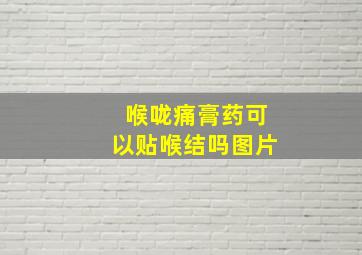 喉咙痛膏药可以贴喉结吗图片